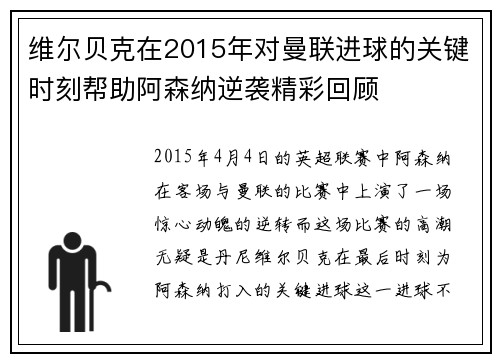 维尔贝克在2015年对曼联进球的关键时刻帮助阿森纳逆袭精彩回顾

2015年4月4日的英超联赛中阿森纳在客场与曼联的比赛中上演了一场惊心动魄的逆转而这场比赛的高潮无疑是丹尼维尔贝克在最后时刻为阿森纳打入的关键进球这一进球不